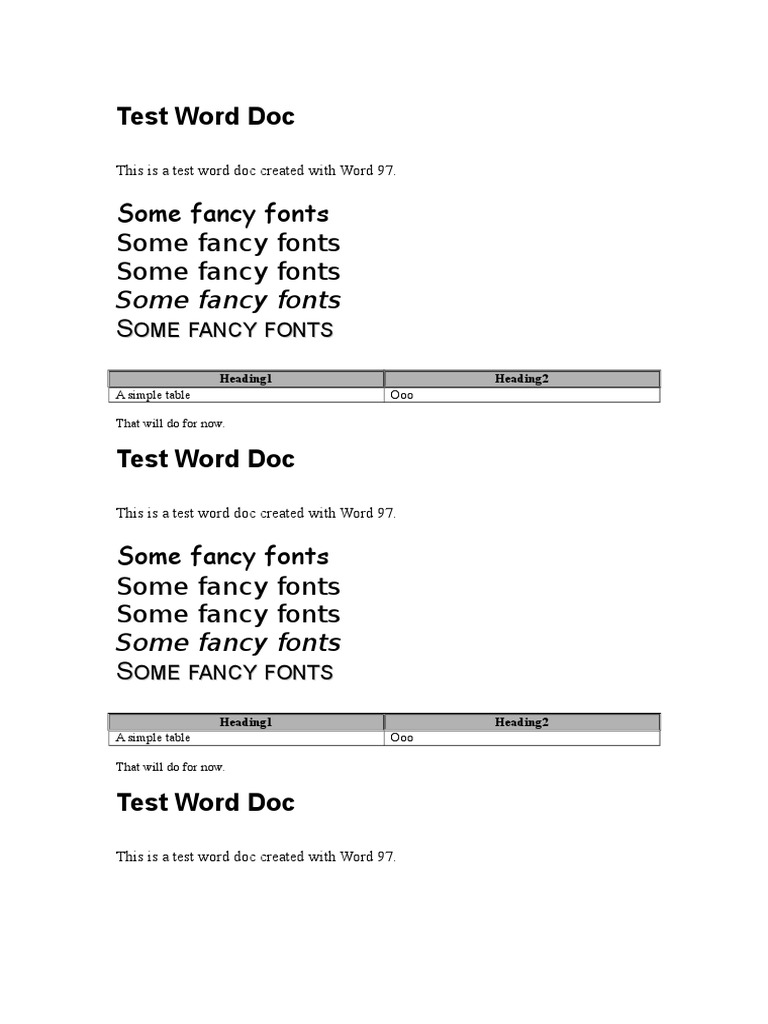 Test Word Doc

This is a test word doc created with Word 97.

Some fancy fonts
Some fancy fonts
Some fancy fonts
Some fancy fonts
SOME FANCY FONTS

| Heading1 | Heading2 |
|---|---|
| A simple table | Ooo |

That will do for now.

Test Word Doc

This is a test word doc created with Word 97.

Some fancy fonts
Some fancy fonts
Some fancy fonts
Some fancy fonts
SOME FANCY FONTS

| Heading1 | Heading2 |
|---|---|
| A simple table | Ooo |

That will do for now.

Test Word Doc

This is a test word doc created with Word 97.